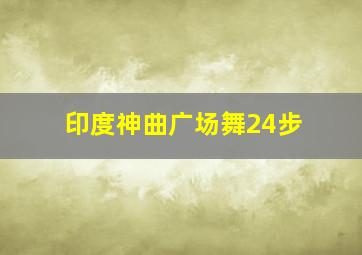 印度神曲广场舞24步